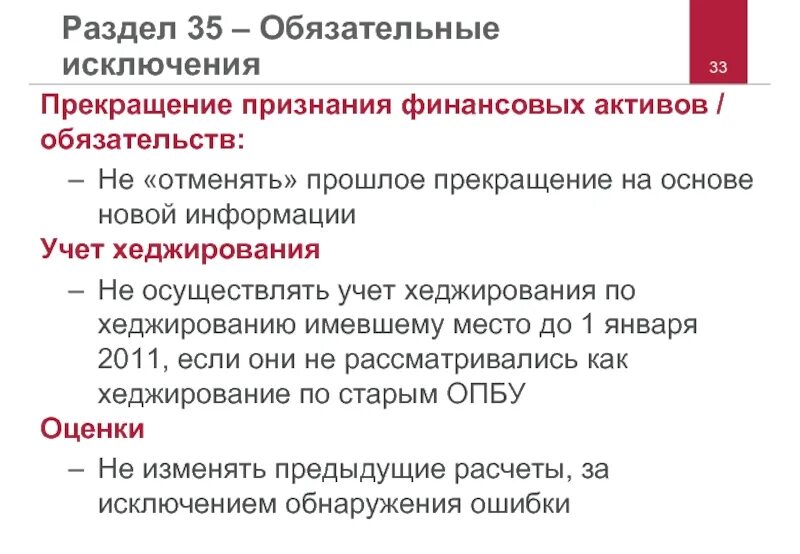 Раздел 35 – Обязательные исключения

33

Прекращение признания финансовых активов / обязательств:

– Не «отменять» прошлое прекращение на основе новой информации

Учет хеджирования

– Не осуществлять учет хеджирования по хеджированию имевшему место до 1 января 2011, если они не рассматривались как хеджирование по старым ОПБУ

Оценки

– Не изменять предыдущие расчеты, за исключением обнаружения ошибки